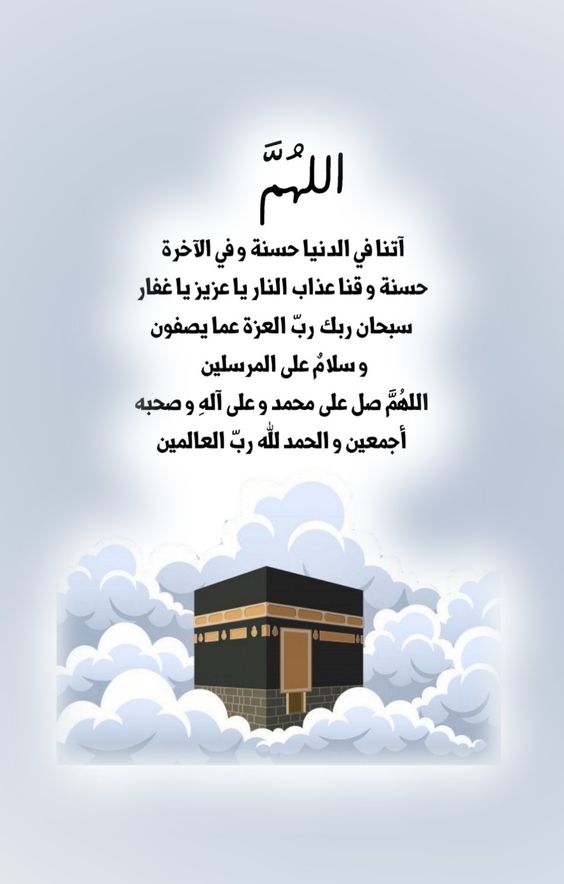 اللهُمَّ

آتنا في الدنيا حسنة و في الآخرة حسنة و قنا عذاب النار يا عزيز يا غفار سبحان ربك ربّ العزة عما يصفون و سلامٌ على المرسلين اللهُمَّ صل على محمد و على آلهِ و صحبه أجمعين و الحمد لله ربّ العالمين